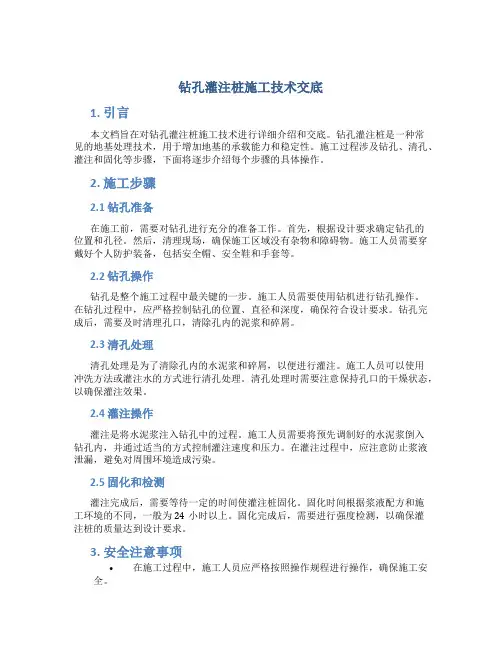 钻孔灌注桩施工技术交底

1. 引言

本文档旨在对钻孔灌注桩施工技术进行详细介绍和交底。钻孔灌注桩是一种常见的地基处理技术，用于增加地基的承载能力和稳定性。施工过程涉及钻孔、清孔、灌注和固化等步骤，下面将逐步介绍每个步骤的具体操作。

2. 施工步骤

2.1 钻孔准备

在施工前，需要对钻孔进行充分的准备工作。首先，根据设计要求确定钻孔的位置和孔径。然后，清理现场，确保施工区域没有杂物和障碍物。施工人员需要穿戴好个人防护装备，包括安全帽、安全鞋和手套等。

2.2 钻孔操作

钻孔是整个施工过程中最关键的一步。施工人员需要使用钻机进行钻孔操作。在钻孔过程中，应严格控制钻孔的位置、直径和深度，确保符合设计要求。钻孔完成后，需要及时清理孔口，清除孔内的泥浆和碎屑。

2.3 清孔处理

清孔处理是为了清除孔内的水泥浆和碎屑，以便进行灌注。施工人员可以使用冲洗方法或灌注水的方式进行清孔处理。清孔处理时需要注意保持孔口的干燥状态，以确保灌注效果。

2.4 灌注操作

灌注是将水泥浆注入钻孔中的过程。施工人员需要将预先调制好的水泥浆倒入钻孔内，并通过适当的方式控制灌注速度和压力。在灌注过程中，应注意防止浆液泄漏，避免对周围环境造成污染。

2.5 固化和检测

灌注完成后，需要等待一定的时间使灌注桩固化。固化时间根据浆液配方和施工环境的不同，一般为 24 小时以上。固化完成后，需要进行强度检测，以确保灌注桩的质量达到设计要求。

3. 安全注意事项

• 在施工过程中，施工人员应严格按照操作规程进行操作，确保施工安全。